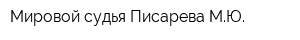 Мировой судья Писарева М.Ю.